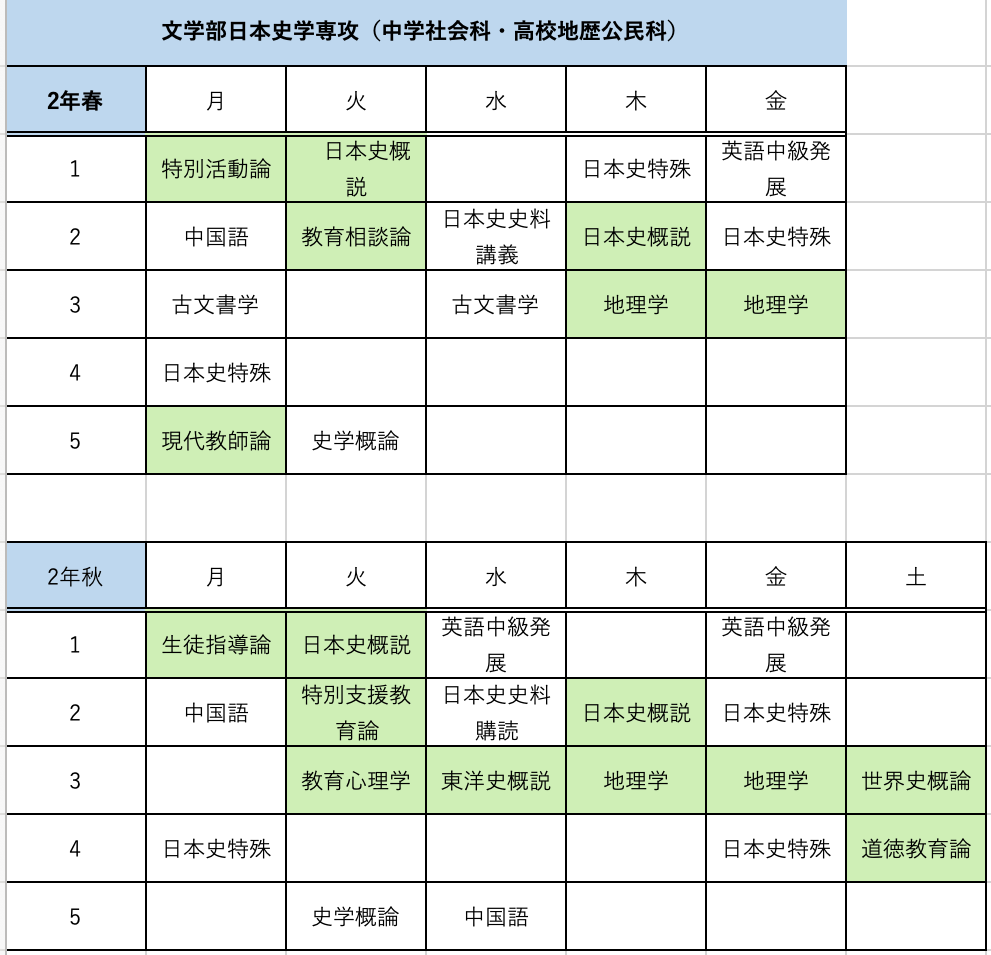 文学部日本史学専攻（中学社会科・高校地歴公民科）

| 2年春 | 月 | 火 | 水 | 木 | 金 |
|---|---|---|---|---|---|
| 1 | 特別活動論 | 日本史概説 | | 日本史特殊 | 英語中級発展 |
| 2 | 中国語 | 教育相談論 | 日本史史料講義 | 日本史概説 | 日本史特殊 |
| 3 | 古文書学 | | 古文書学 | 地理学 | 地理学 |
| 4 | 日本史特殊 | | | | |
| 5 | 現代教師論 | 史学概論 | | | |

| 2年秋 | 月 | 火 | 水 | 木 | 金 | 土 |
|---|---|---|---|---|---|---|
| 1 | 生徒指導論 | 日本史概説 | 英語中級発展 | | 英語中級発展 | |
| 2 | 中国語 | 特別支援教育論 | 日本史史料購読 | 日本史概説 | 日本史特殊 | |
| 3 | | 教育心理学 | 東洋史概説 | 地理学 | 地理学 | 世界史概論 |
| 4 | 日本史特殊 | | | | 日本史特殊 | 道徳教育論 |
| 5 | | 史学概論 | 中国語 | | | |